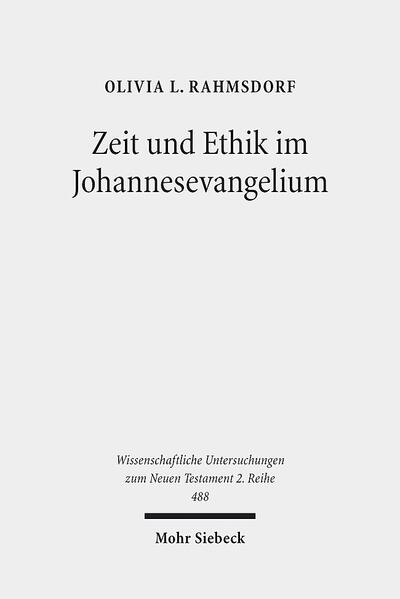 OLIVIA L. RAHMSDORF

Zeit und Ethik im Johannesevangelium

Wissenschaftliche Untersuchungen zum Neuen Testament 2. Reihe
488

Mohr Siebeck